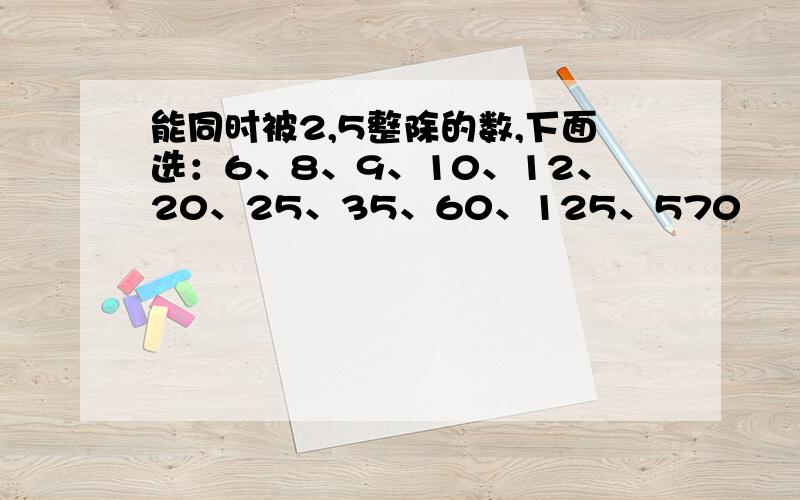 能同时被2,5整除的数,下面选：6、8、9、10、12、20、25、35、60、125、570